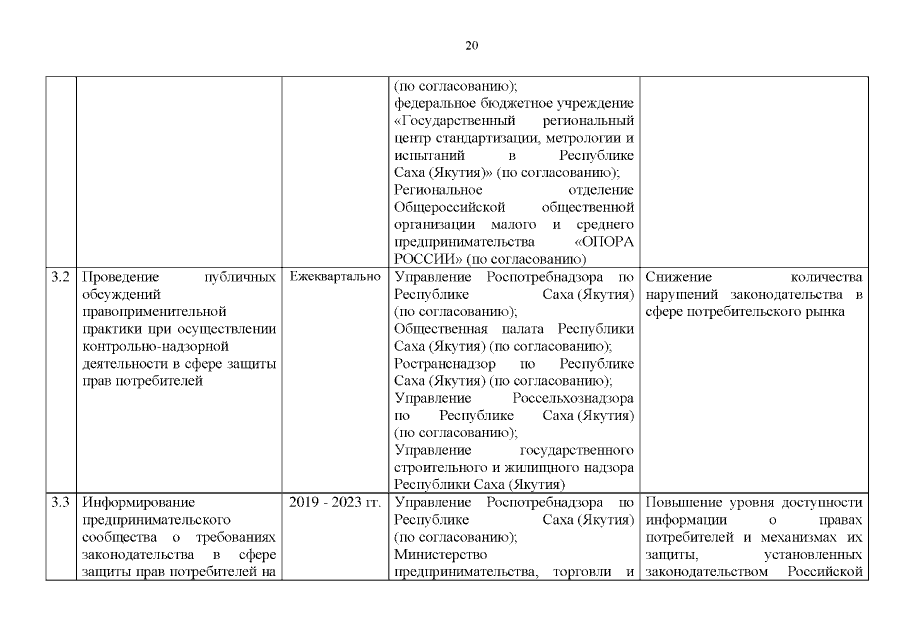 20

| | | | | |
|---|---|---|---|---|
| | | | (по согласованию); федеральное бюджетное учреждение «Государственный региональный центр стандартизации, метрологии и испытаний в Республике Саха (Якутия)» (по согласованию); Региональное отделение Общероссийской общественной организации малого и среднего предпринимательства «ОПОРА РОССИИ» (по согласованию) | |
| 3.2 | Проведение публичных обсуждений правоприменительной практики при осуществлении контрольно-надзорной деятельности в сфере защиты прав потребителей | Ежеквартально | Управление Роспотребнадзора по Республике Саха (Якутия) (по согласованию); Общественная палата Республики Саха (Якутия) (по согласованию); Ространснадзор по Республике Саха (Якутия) (по согласованию); Управление Россельхознадзора по Республике Саха (Якутия) (по согласованию); Управление государственного строительного и жилищного надзора Республики Саха (Якутия) | Снижение количества нарушений законодательства в сфере потребительского рынка |
| 3.3 | Информирование предпринимательского сообщества о требованиях законодательства в сфере защиты прав потребителей на | 2019 - 2023 гг. | Управление Роспотребнадзора по Республике Саха (Якутия) (по согласованию); Министерство предпринимательства, торговли и | Повышение уровня доступности информации о правах потребителей и механизмах их защиты, установленных законодательством Российской |